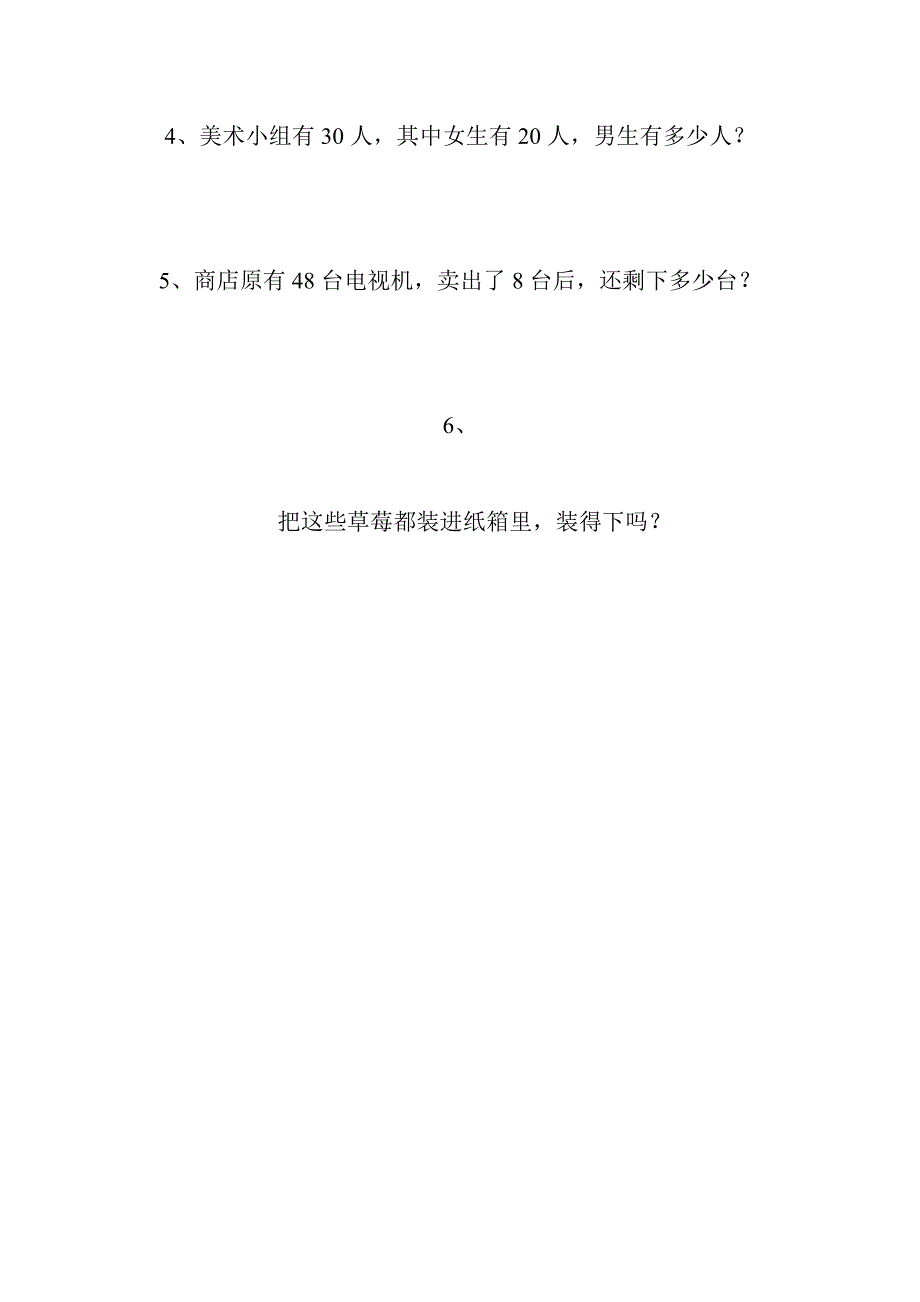 4、美术小组有 30 人，其中女生有 20 人，男生有多少人？

5、商店原有 48 台电视机，卖出了 8 台后，还剩下多少台？

6、

把这些草莓都装进纸箱里，装得下吗？